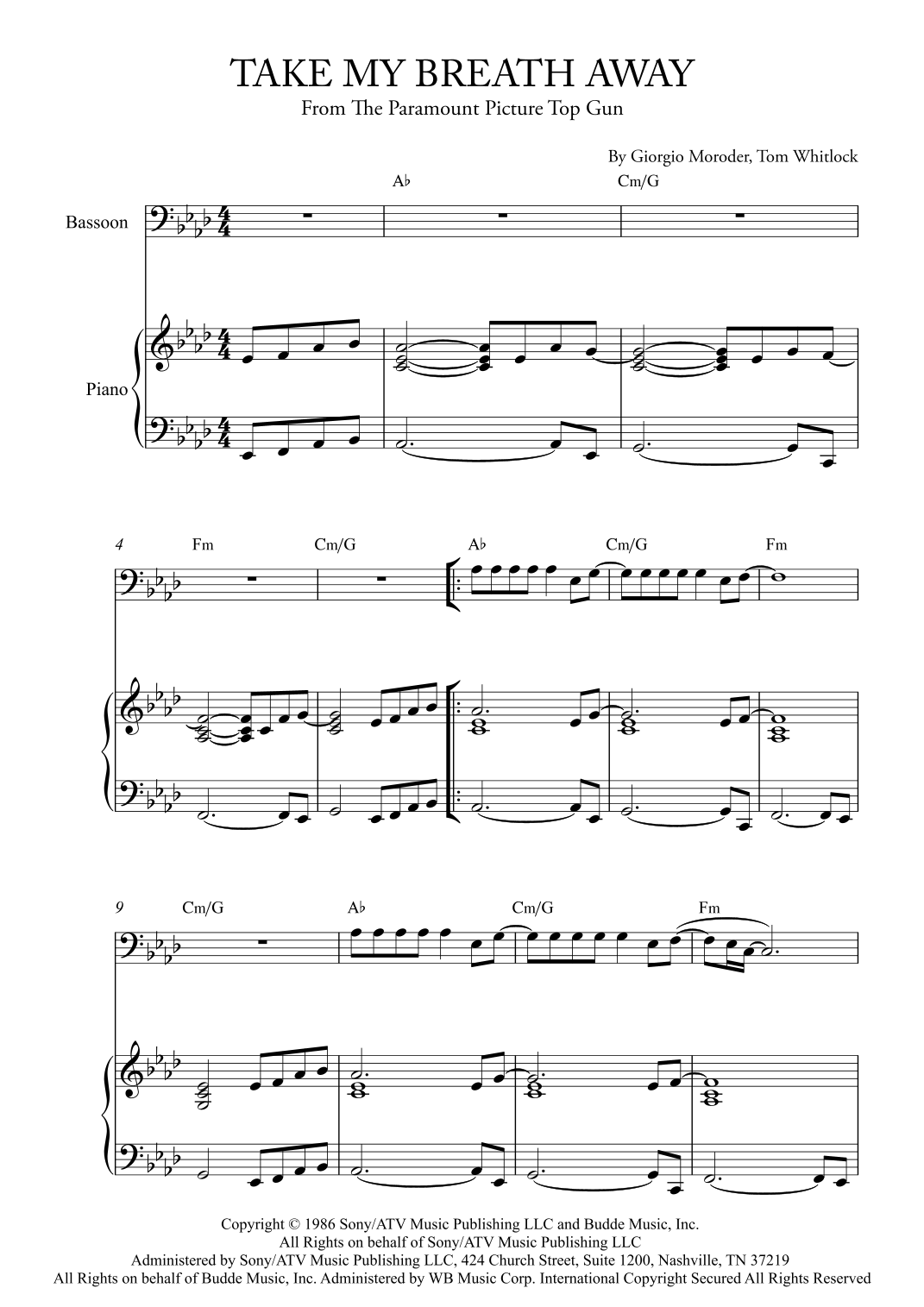 TAKE MY BREATH AWAY
From The Paramount Picture Top Gun

By Giorgio Moroder, Tom Whitlock

A♭ Cm/G

Bassoon

Piano

4 Fm Cm/G A♭ Cm/G Fm

9 Cm/G A♭ Cm/G Fm

Copyright © 1986 Sony/ATV Music Publishing LLC and Budde Music, Inc.
All Rights on behalf of Sony/ATV Music Publishing LLC
Administered by Sony/ATV Music Publishing LLC, 424 Church Street, Suite 1200, Nashville, TN 37219
All Rights on behalf of Budde Music, Inc. Administered by WB Music Corp. International Copyright Secured All Rights Reserved